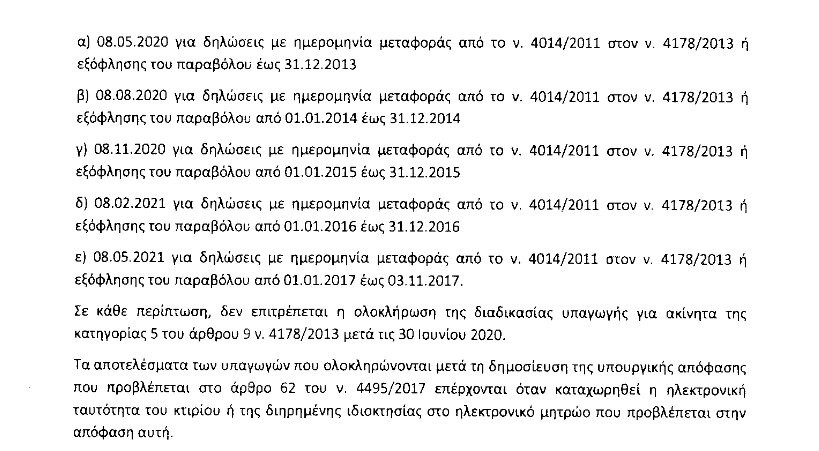 α) 08.05.2020 για δηλώσεις με ημερομηνία μεταφοράς από το ν. 4014/2011 στον ν. 4178/2013 ή εξόφλησης του παραβόλου έως 31.12.2013

β) 08.08.2020 για δηλώσεις με ημερομηνία μεταφοράς από το ν. 4014/2011 στον ν. 4178/2013 ή εξόφλησης του παραβόλου από 01.01.2014 έως 31.12.2014

γ) 08.11.2020 για δηλώσεις με ημερομηνία μεταφοράς από το ν. 4014/2011 στον ν. 4178/2013 ή εξόφλησης του παραβόλου από 01.01.2015 έως 31.12.2015

δ) 08.02.2021 για δηλώσεις με ημερομηνία μεταφοράς από το ν. 4014/2011 στον ν. 4178/2013 ή εξόφλησης του παραβόλου από 01.01.2016 έως 31.12.2016

ε) 08.05.2021 για δηλώσεις με ημερομηνία μεταφοράς από το ν. 4014/2011 στον ν. 4178/2013 ή εξόφλησης του παραβόλου από 01.01.2017 έως 03.11.2017.

Σε κάθε περίπτωση, δεν επιτρέπεται η ολοκλήρωση της διαδικασίας υπαγωγής για ακίνητα της κατηγορίας 5 του άρθρου 9 ν. 4178/2013 μετά τις 30 Ιουνίου 2020.

Τα αποτελέσματα των υπαγωγών που ολοκληρώνονται μετά τη δημοσίευση της υπουργικής απόφασης που προβλέπεται στο άρθρο 62 του ν. 4495/2017 επέρχονται όταν καταχωρηθεί η ηλεκτρονική ταυτότητα του κτιρίου ή της διηρημένης ιδιοκτησίας στο ηλεκτρονικό μητρώο που προβλέπεται στην απόφαση αυτή.